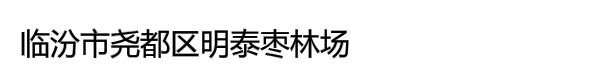 临汾市尧都区明泰枣林场